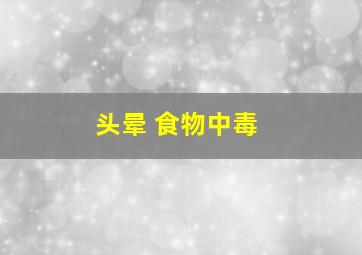 头晕 食物中毒